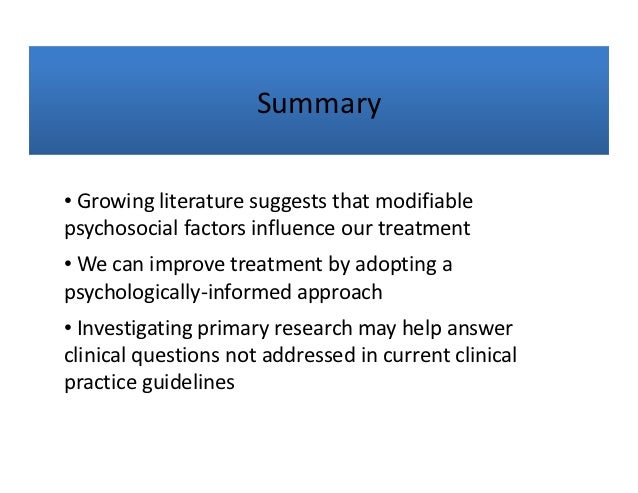 Summary

• Growing literature suggests that modifiable psychosocial factors influence our treatment

• We can improve treatment by adopting a psychologically-informed approach

• Investigating primary research may help answer clinical questions not addressed in current clinical practice guidelines